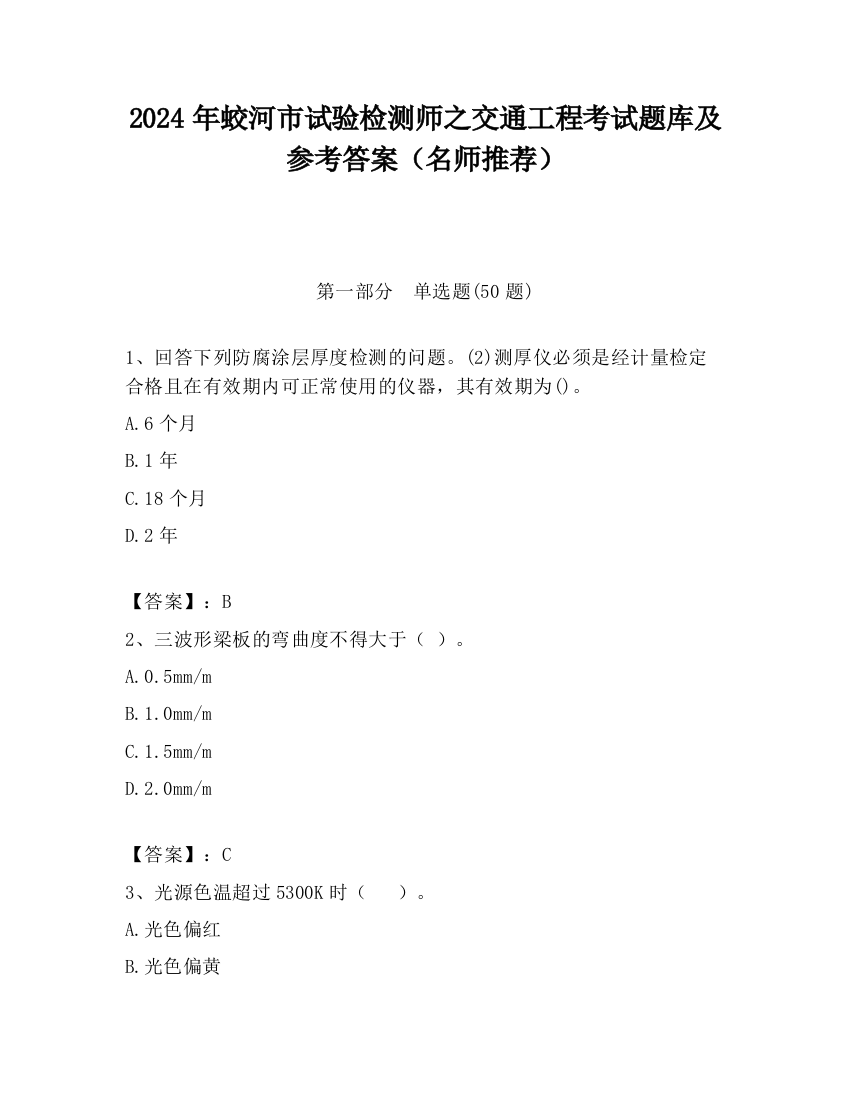 2024 年蛟河市试验检测师之交通工程考试题库及参考答案（名师推荐）

第一部分　单选题(50 题)

1、回答下列防腐涂层厚度检测的问题。(2)测厚仪必须是经计量检定合格且在有效期内可正常使用的仪器，其有效期为()。

A.6 个月

B.1 年

C.18 个月

D.2 年

【答案】：B

2、三波形梁板的弯曲度不得大于（ ）。

A.0.5mm/m

B.1.0mm/m

C.1.5mm/m

D.2.0mm/m

【答案】：C

3、光源色温超过 5300K 时（　）。

A.光色偏红

B.光色偏黄